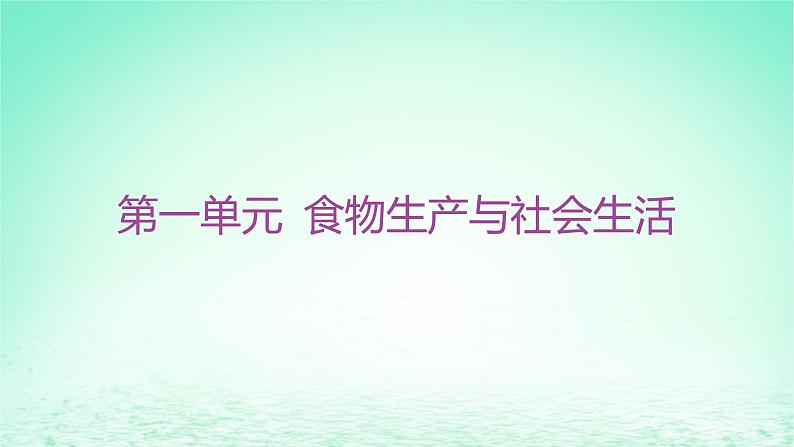 第一单元 食物生产与社会生活